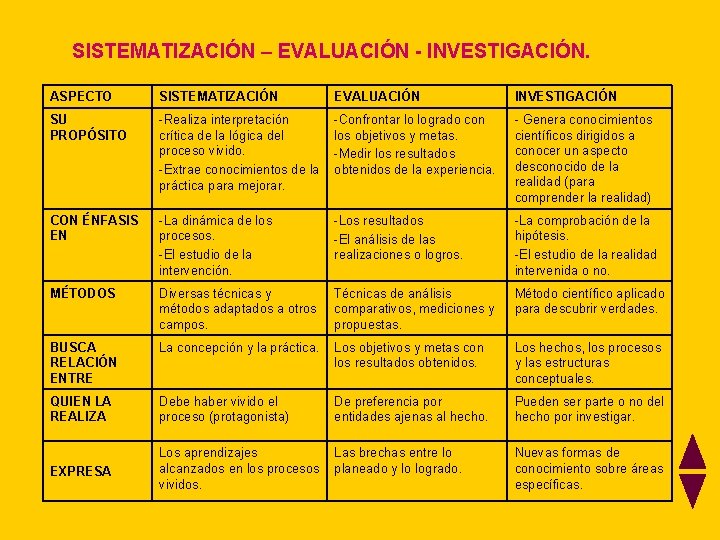 SISTEMATIZACIÓN – EVALUACIÓN - INVESTIGACIÓN.

| ASPECTO | SISTEMATIZACIÓN | EVALUACIÓN | INVESTIGACIÓN |
|---|---|---|---|
| SU PROPÓSITO | -Realiza interpretación crítica de la lógica del proceso vivido. -Extrae conocimientos de la práctica para mejorar. | -Confrontar lo logrado con los objetivos y metas. -Medir los resultados obtenidos de la experiencia. | - Genera conocimientos científicos dirigidos a conocer un aspecto desconocido de la realidad (para comprender la realidad) |
| CON ÉNFASIS EN | -La dinámica de los procesos. -El estudio de la intervención. | -Los resultados -El análisis de las realizaciones o logros. | -La comprobación de la hipótesis. -El estudio de la realidad intervenida o no. |
| MÉTODOS | Diversas técnicas y métodos adaptados a otros campos. | Técnicas de análisis comparativos, mediciones y propuestas. | Método científico aplicado para descubrir verdades. |
| BUSCA RELACIÓN ENTRE | La concepción y la práctica. | Los objetivos y metas con los resultados obtenidos. | Los hechos, los procesos y las estructuras conceptuales. |
| QUIEN LA REALIZA | Debe haber vivido el proceso (protagonista) | De preferencia por entidades ajenas al hecho. | Pueden ser parte o no del hecho por investigar. |
| EXPRESA | Los aprendizajes alcanzados en los procesos vividos. | Las brechas entre lo planeado y lo logrado. | Nuevas formas de conocimiento sobre áreas específicas. |